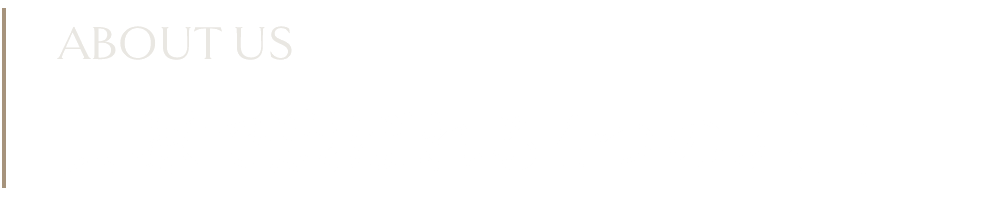 ABOUT US